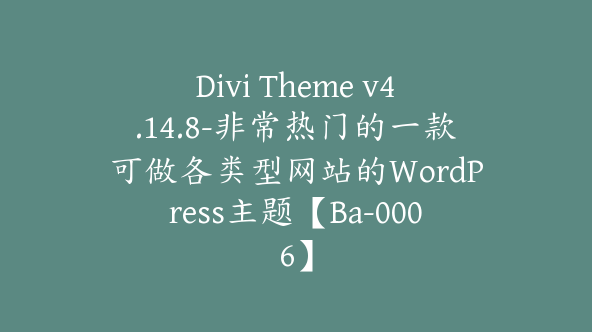 Divi Theme v4.14.8-非常热门的一款可做各类型网站的WordPress主题【Ba-0006】